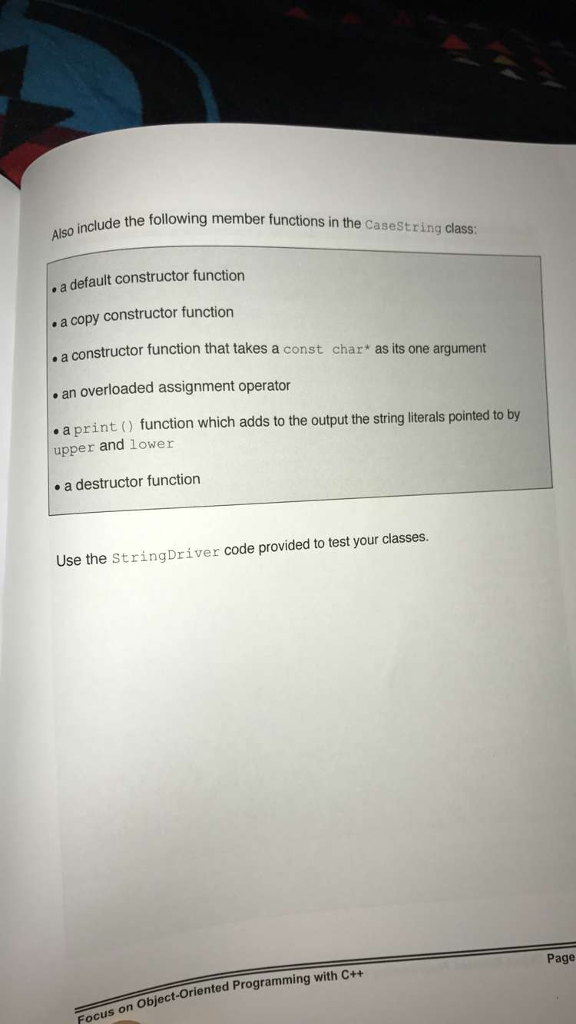 Also include the following member functions in the CaseString class:

• a default constructor function

• a copy constructor function

• a constructor function that takes a const char* as its one argument

• an overloaded assignment operator

• a print() function which adds to the output the string literals pointed to by upper and lower

• a destructor function

Use the StringDriver code provided to test your classes.

Focus on Object-Oriented Programming with C++

Page